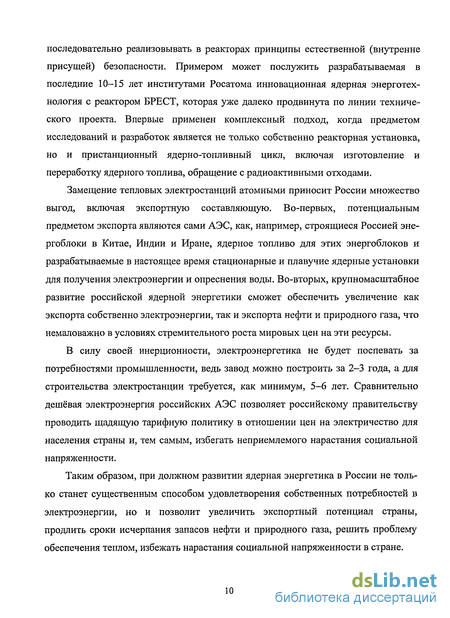 последовательно реализовывать в реакторах принципы естественной (внутренне присущей) безопасности. Примером может послужить разрабатываемая в последние 10–15 лет институтами Росатома инновационная ядерная энерготехнология с реактором БРЕСТ, которая уже далеко продвинута по линии технического проекта. Впервые применен комплексный подход, когда предметом исследований и разработок является не только собственно реакторная установка, но и пристанционный ядерно-топливный цикл, включая изготовление и переработку ядерного топлива, обращение с радиоактивными отходами.

Замещение тепловых электростанций атомными приносит России множество выгод, включая экспортную составляющую. Во-первых, потенциальным предметом экспорта являются сами АЭС, как, например, строящиеся Россией энергоблоки в Китае, Индии и Иране, ядерное топливо для этих энергоблоков и разрабатываемые в настоящее время стационарные и плавучие ядерные установки для получения электроэнергии и опреснения воды. Во-вторых, крупномасштабное развитие российской ядерной энергетики сможет обеспечить увеличение как экспорта собственно электроэнергии, так и экспорта нефти и природного газа, что немаловажно в условиях стремительного роста мировых цен на эти ресурсы.

В силу своей инерционности, электроэнергетика не будет поспевать за потребностями промышленности, ведь завод можно построить за 2–3 года, а для строительства электростанции требуется, как минимум, 5–6 лет. Сравнительно дешёвая электроэнергия российских АЭС позволяет российскому правительству проводить щадящую тарифную политику в отношении цен на электричество для населения страны и, тем самым, избегать неприемлемого нарастания социальной напряженности.

Таким образом, при должном развитии ядерная энергетика в России не только станет существенным способом удовлетворения собственных потребностей в электроэнергии, но и позволит увеличить экспортный потенциал страны, продлить сроки исчерпания запасов нефти и природного газа, решить проблему обеспечения теплом, избежать нарастания социальной напряженности в стране.

10

dsLib.net
библиотека диссертаций